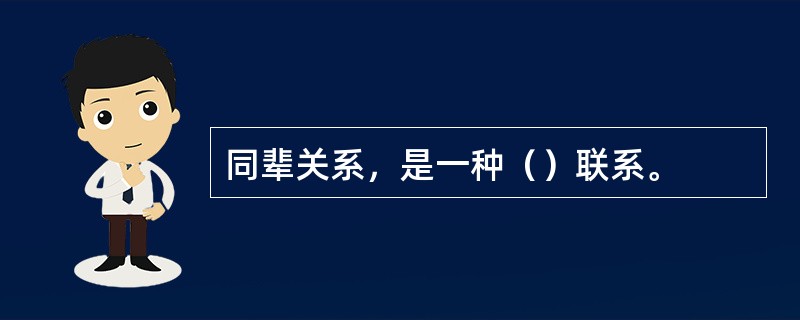 同辈关系，是一种（）联系。